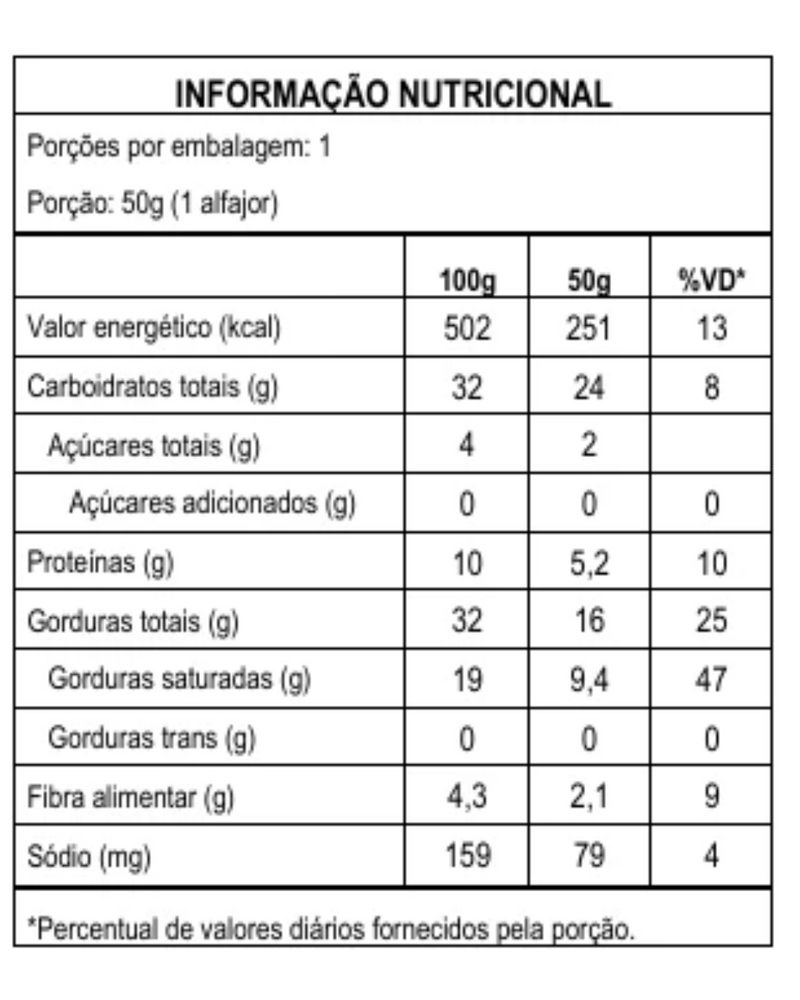 INFORMAÇÃO NUTRICIONAL

Porções por embalagem: 1

Porção: 50g (1 alfajor)

| | 100g | 50g | %VD* |
|---|---|---|---|
| Valor energético (kcal) | 502 | 251 | 13 |
| Carboidratos totais (g) | 32 | 24 | 8 |
| Açúcares totais (g) | 4 | 2 | |
| Açúcares adicionados (g) | 0 | 0 | 0 |
| Proteínas (g) | 10 | 5,2 | 10 |
| Gorduras totais (g) | 32 | 16 | 25 |
| Gorduras saturadas (g) | 19 | 9,4 | 47 |
| Gorduras trans (g) | 0 | 0 | 0 |
| Fibra alimentar (g) | 4,3 | 2,1 | 9 |
| Sódio (mg) | 159 | 79 | 4 |

*Percentual de valores diários fornecidos pela porção.